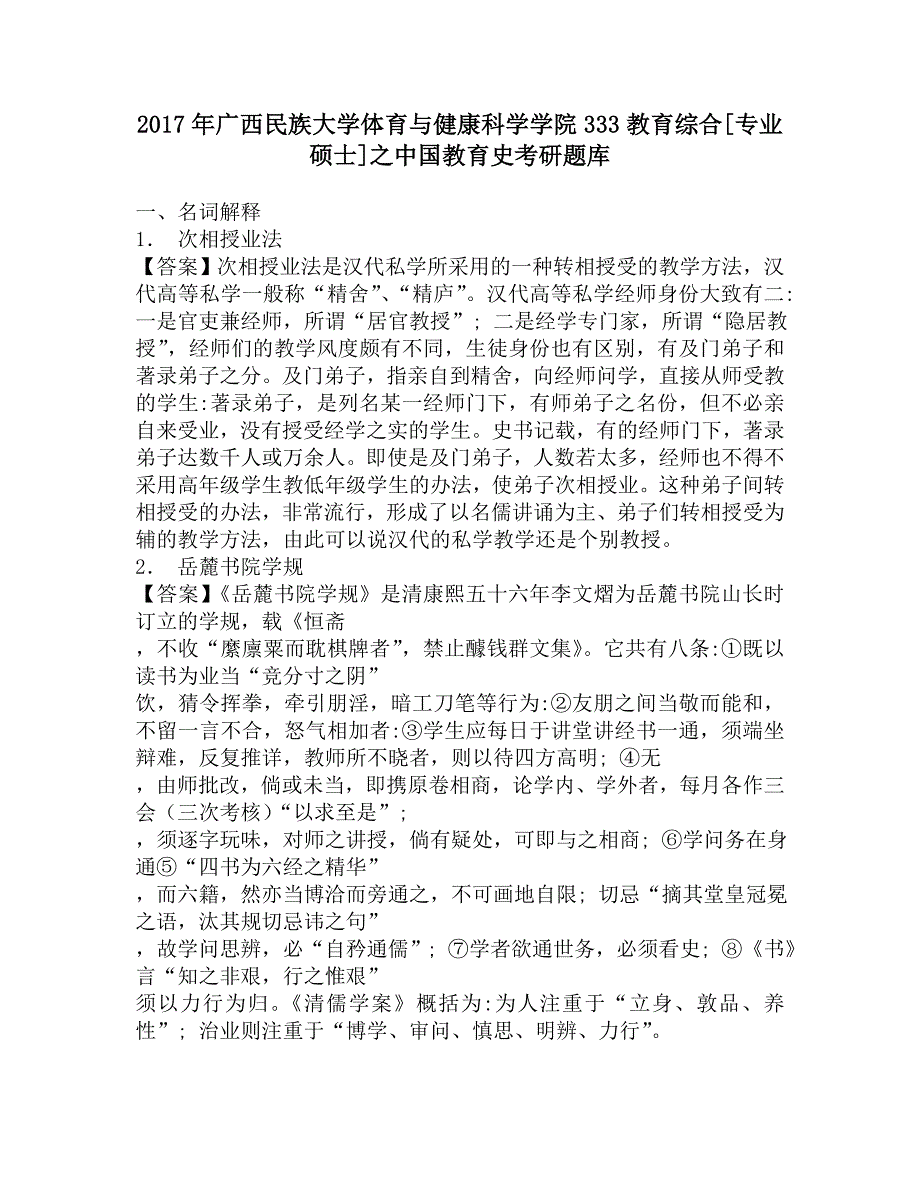 2017年广西民族大学体育与健康科学学院333教育综合[专业硕士]之中国教育史考研题库

一、名词解释
1. 次相授业法
【答案】次相授业法是汉代私学所采用的一种转相授受的教学方法，汉代高等私学一般称“精舍”、“精庐”。汉代高等私学经师身份大致有二:一是官吏兼经师，所谓“居官教授”；二是经学专门家，所谓“隐居教授”，经师们的教学风度颇有不同，生徒身份也有区别，有及门弟子和著录弟子之分。及门弟子，指亲自到精舍，向经师问学，直接从师受教的学生:著录弟子，是列名某一经师门下，有师弟子之名份，但不必亲自来受业，没有授受经学之实的学生。史书记载，有的经师门下，著录弟子达数千人或万余人。即使是及门弟子，人数若太多，经师也不得不采用高年级学生教低年级学生的办法，使弟子次相授业。这种弟子间转相授受的办法，非常流行，形成了以名儒讲诵为主、弟子们转相授受为辅的教学方法，由此可以说汉代的私学教学还是个别教授。
2. 岳麓书院学规
【答案】《岳麓书院学规》是清康熙五十六年李文熠为岳麓书院山长时订立的学规，载《恒斋
，不收“縻廪粟而耽棋牌者”，禁止醵钱群文集》。它共有八条:①既以读书为业当“竞分寸之阴”
饮，猜令挥拳，牵引朋淫，暗工刀笔等行为:②友朋之间当敬而能和，不留一言不合，怒气相加者:③学生应每日于讲堂讲经书一通，须端坐辩难，反复推详，教师所不晓者，则以待四方高明；④无
，由师批改，倘或未当，即携原卷相商，论学内、学外者，每月各作三会（三次考核）“以求至是”；
，须逐字玩味，对师之讲授，倘有疑处，可即与之相商；⑥学问务在身通⑤“四书为六经之精华”
，而六籍，然亦当博洽而旁通之，不可画地自限；切忌“摘其堂皇冠冕之语，汰其规切忌讳之句”
，故学问思辨，必“自矜通儒”；⑦学者欲通世务，必须看史；⑧《书》言“知之非艰，行之惟艰”
须以力行为归。《清儒学案》概括为:为人注重于“立身、敦品、养性”；治业则注重于“博学、审问、慎思、明辨、力行”。